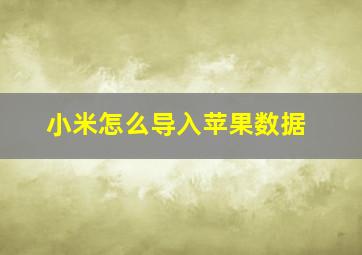 小米怎么导入苹果数据